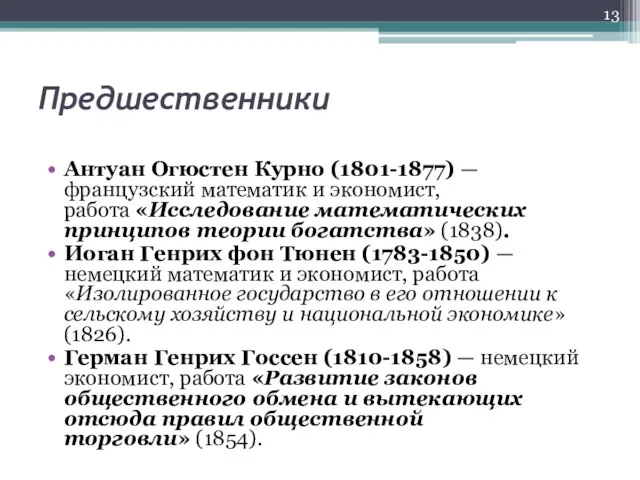 13

Предшественники

• Антуан Огюстен Курно (1801-1877) — французский математик и экономист, работа «Исследование математических принципов теории богатства» (1838).
• Иоган Генрих фон Тюнен (1783-1850) — немецкий математик и экономист, работа «Изолированное государство в его отношении к сельскому хозяйству и национальной экономике» (1826).
• Герман Генрих Госсен (1810-1858) — немецкий экономист, работа «Развитие законов общественного обмена и вытекающих отсюда правил общественной торговли» (1854).